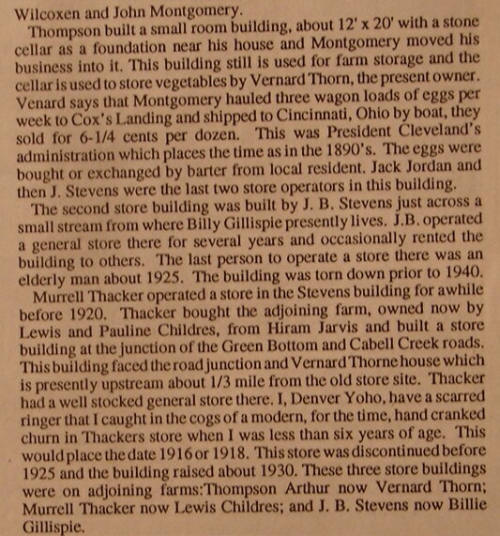 Wilcoxen and John Montgomery.

Thompson built a small room building, about 12' x 20' with a stone cellar as a foundation near his house and Montgomery moved his business into it. This building still is used for farm storage and the cellar is used to store vegetables by Vernard Thorn, the present owner. Venard says that Montgomery hauled three wagon loads of eggs per week to Cox's Landing and shipped to Cincinnati, Ohio by boat, they sold for 6-1/4 cents per dozen. This was President Cleveland's administration which places the time as in the 1890's. The eggs were bought or exchanged by barter from local resident. Jack Jordan and then J. Stevens were the last two store operators in this building.

The second store building was built by J. B. Stevens just across a small stream from where Billy Gillispie presently lives. J.B. operated a general store there for several years and occasionally rented the building to others. The last person to operate a store there was an elderly man about 1925. The building was torn down prior to 1940.

Murrell Thacker operated a store in the Stevens building for awhile before 1920. Thacker bought the adjoining farm, owned now by Lewis and Pauline Childres, from Hiram Jarvis and built a store building at the junction of the Green Bottom and Cabell Creek roads. This building faced the road junction and Vernard Thorne house which is presently upstream about 1/3 mile from the old store site. Thacker had a well stocked general store there. I, Denver Yoho, have a scarred ringer that I caught in the cogs of a modern, for the time, hand cranked churn in Thackers store when I was less than six years of age. This would place the date 1916 or 1918. This store was discontinued before 1925 and the building raised about 1930. These three store buildings were on adjoining farms:Thompson Arthur now Vernard Thorn; Murrell Thacker now Lewis Childres; and J. B. Stevens now Billie Gillispie.